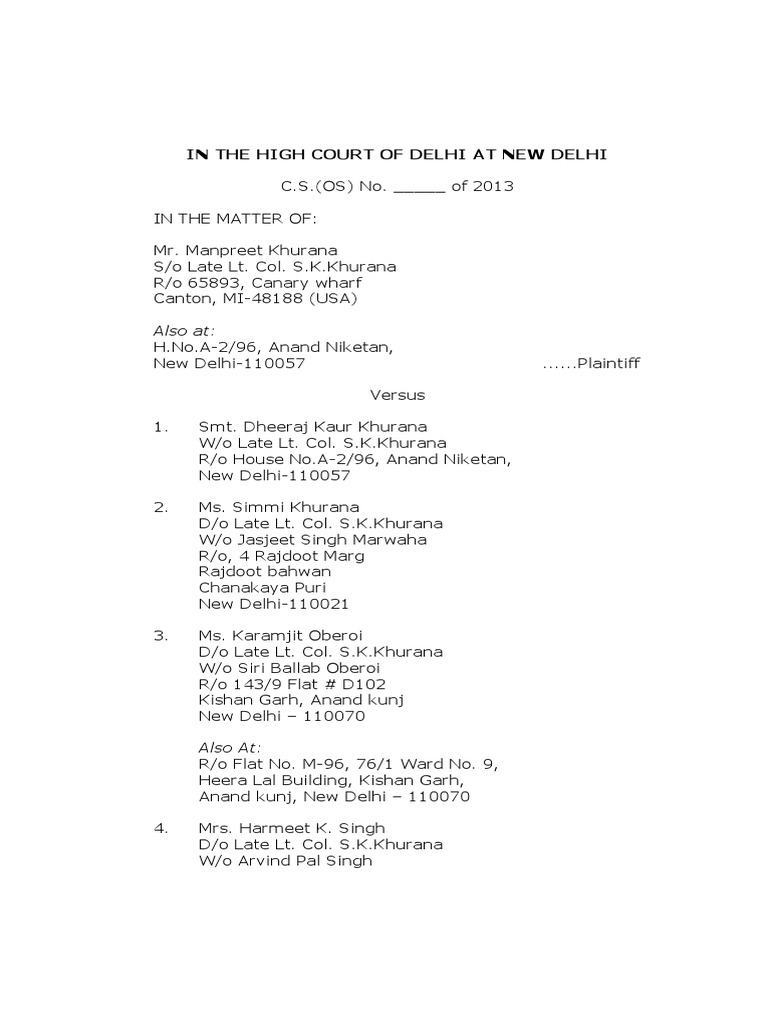 IN THE HIGH COURT OF DELHI AT NEW DELHI

C.S.(OS) No. _____ of 2013

IN THE MATTER OF:

Mr. Manpreet Khurana
S/o Late Lt. Col. S.K.Khurana
R/o 65893, Canary wharf
Canton, MI-48188 (USA)

Also at:
H.No.A-2/96, Anand Niketan,
New Delhi-110057 ......Plaintiff

Versus

1. Smt. Dheeraj Kaur Khurana
W/o Late Lt. Col. S.K.Khurana
R/o House No.A-2/96, Anand Niketan,
New Delhi-110057

2. Ms. Simmi Khurana
D/o Late Lt. Col. S.K.Khurana
W/o Jasjeet Singh Marwaha
R/o, 4 Rajdoot Marg
Rajdoot bahwan
Chanakaya Puri
New Delhi-110021

3. Ms. Karamjit Oberoi
D/o Late Lt. Col. S.K.Khurana
W/o Siri Ballab Oberoi
R/o 143/9 Flat # D102
Kishan Garh, Anand kunj
New Delhi – 110070

Also At:
R/o Flat No. M-96, 76/1 Ward No. 9,
Heera Lal Building, Kishan Garh,
Anand kunj, New Delhi – 110070

4. Mrs. Harmeet K. Singh
D/o Late Lt. Col. S.K.Khurana
W/o Arvind Pal Singh